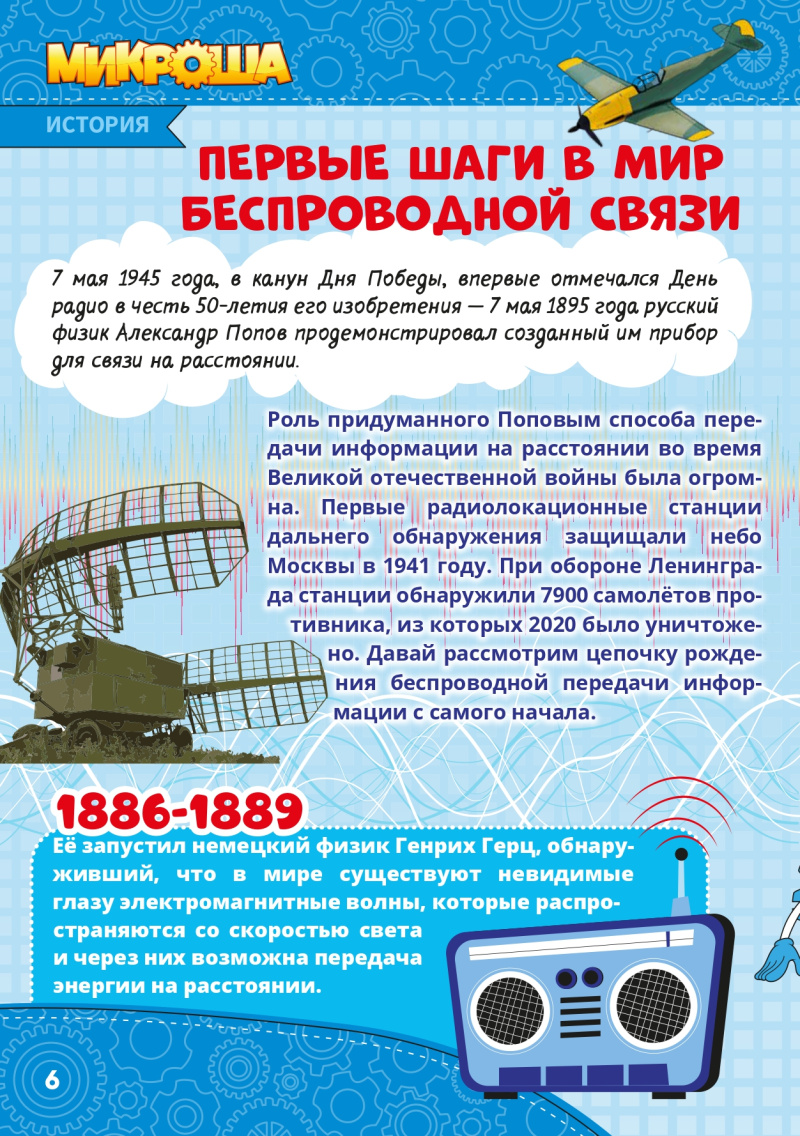 МИКРОША

ИСТОРИЯ

ПЕРВЫЕ ШАГИ В МИР БЕСПРОВОДНОЙ СВЯЗИ

7 мая 1945 года, в канун Дня Победы, впервые отмечался День радио в честь 50-летия его изобретения — 7 мая 1895 года русский физик Александр Попов продемонстрировал созданный им прибор для связи на расстоянии.

Роль придуманного Поповым способа передачи информации на расстоянии во время Великой отечественной войны была огромна. Первые радиолокационные станции дальнего обнаружения защищали небо Москвы в 1941 году. При обороне Ленинграда станции обнаружили 7900 самолётов противника, из которых 2020 было уничтожено. Давай рассмотрим цепочку рождения беспроводной передачи информации с самого начала.

1886-1889

Её запустил немецкий физик Генрих Герц, обнаруживший, что в мире существуют невидимые глазу электромагнитные волны, которые распространяются со скоростью света и через них возможна передача энергии на расстоянии.

6